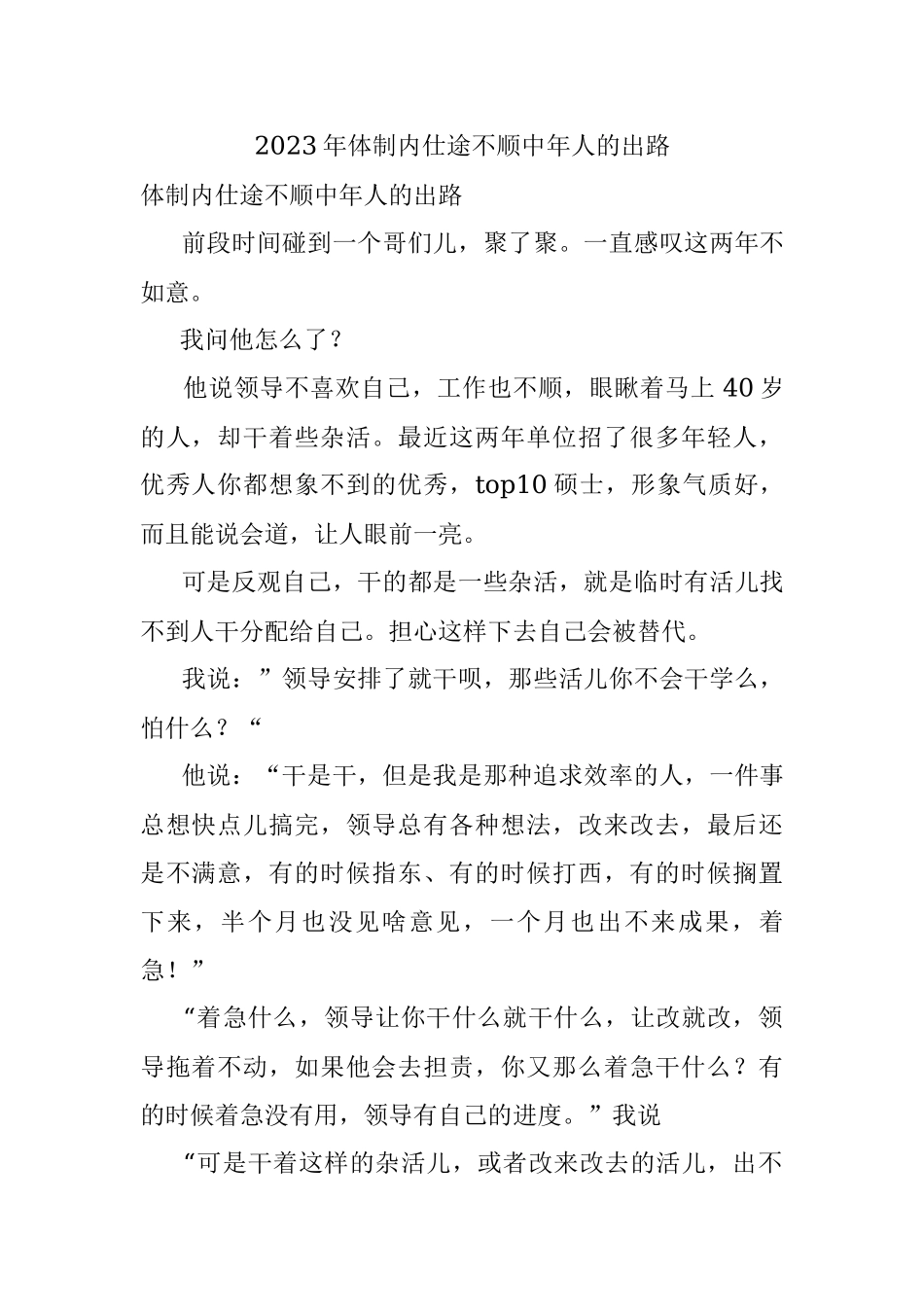 2023年体制内仕途不顺中年人的出路

体制内仕途不顺中年人的出路

前段时间碰到一个哥们儿，聚了聚。一直感叹这两年不如意。

我问他怎么了？

他说领导不喜欢自己，工作也不顺，眼瞅着马上40岁的人，却干着些杂活。最近这两年单位招了很多年轻人，优秀人你都想象不到的优秀，top10硕士，形象气质好，而且能说会道，让人眼前一亮。

可是反观自己，干的都是一些杂活，就是临时有活儿找不到人干分配给自己。担心这样下去自己会被替代。

我说：”领导安排了就干呗，那些活儿你不会干学么，怕什么？“

他说：“干是干，但是我是那种追求效率的人，一件事总想快点儿搞完，领导总有各种想法，改来改去，最后还是不满意，有的时候指东、有的时候打西，有的时候搁置下来，半个月也没见啥意见，一个月也出不来成果，着急！”

“着急什么，领导让你干什么就干什么，让改就改，领导拖着不动，如果他会去担责，你又那么着急干什么？有的时候着急没有用，领导有自己的进度。”我说

“可是干着这样的杂活儿，或者改来改去的活儿，出不